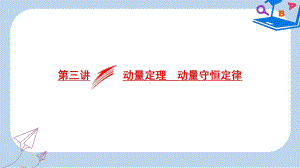 B A

第三讲 动量定理 动量守恒定律